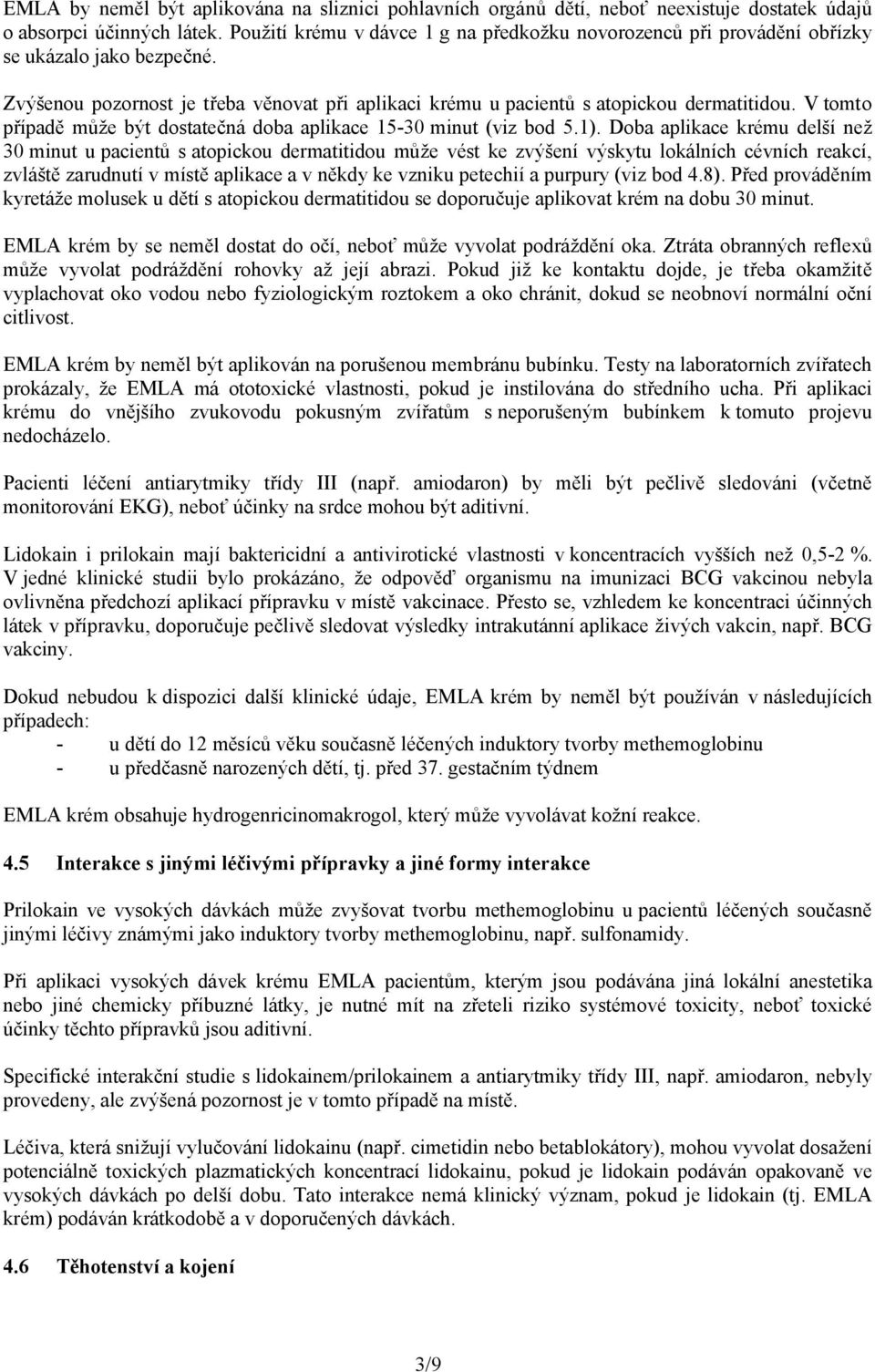 EMLA by neměl být aplikována na sliznici pohlavních orgánů dětí, neboť neexistuje dostatek údajů o absorpci účinných látek. Použití krému v dávce 1 g na předkožku novorozenců při provádění obřízky se ukázalo jako bezpečné.

Zvýšenou pozornost je třeba věnovat při aplikaci krému u pacientů s atopickou dermatitidou. V tomto případě může být dostatečná doba aplikace 15-30 minut (viz bod 5.1). Doba aplikace krému delší než 30 minut u pacientů s atopickou dermatitidou může vést ke zvýšení výskytu lokálních cévních reakcí, zvláště zarudnutí v místě aplikace a v někdy ke vzniku petechií a purpury (viz bod 4.8). Před prováděním kyretáže molusek u dětí s atopickou dermatitidou se doporučuje aplikovat krém na dobu 30 minut.

EMLA krém by se neměl dostat do očí, neboť může vyvolat podráždění oka. Ztráta obranných reflexů může vyvolat podráždění rohovky až její abrazi. Pokud již ke kontaktu dojde, je třeba okamžitě vyplachovat oko vodou nebo fyziologickým roztokem a oko chránit, dokud se neobnoví normální oční citlivost.

EMLA krém by neměl být aplikován na porušenou membránu bubínku. Testy na laboratorních zvířatech prokázaly, že EMLA má ototoxické vlastnosti, pokud je instilována do středního ucha. Při aplikaci krému do vnějšího zvukovodu pokusným zvířatům s neporušeným bubínkem k tomuto projevu nedocházelo.

Pacienti léčení antiarytmiky třídy III (např. amiodaron) by měli být pečlivě sledováni (včetně monitorování EKG), neboť účinky na srdce mohou být aditivní.

Lidokain i prilokain mají baktericidní a antivirotické vlastnosti v koncentracích vyšších než 0,5-2 %. V jedné klinické studii bylo prokázáno, že odpověď organismu na imunizaci BCG vakcinou nebyla ovlivněna předchozí aplikací přípravku v místě vakcinace. Přesto se, vzhledem ke koncentraci účinných látek v přípravku, doporučuje pečlivě sledovat výsledky intrakutánní aplikace živých vakcin, např. BCG vakciny.

Dokud nebudou k dispozici další klinické údaje, EMLA krém by neměl být používán v následujících případech:
- u dětí do 12 měsíců věku současně léčených induktory tvorby methemoglobinu
- u předčasně narozených dětí, tj. před 37. gestačním týdnem

EMLA krém obsahuje hydrogenricinomakrogol, který může vyvolávat kožní reakce.

4.5 Interakce s jinými léčivými přípravky a jiné formy interakce

Prilokain ve vysokých dávkách může zvyšovat tvorbu methemoglobinu u pacientů léčených současně jinými léčivy známými jako induktory tvorby methemoglobinu, např. sulfonamidy.

Při aplikaci vysokých dávek krému EMLA pacientům, kterým jsou podávána jiná lokální anestetika nebo jiné chemicky příbuzné látky, je nutné mít na zřeteli riziko systémové toxicity, neboť toxické účinky těchto přípravků jsou aditivní.

Specifické interakční studie s lidokainem/prilokainem a antiarytmiky třídy III, např. amiodaron, nebyly provedeny, ale zvýšená pozornost je v tomto případě na místě.

Léčiva, která snižují vylučování lidokainu (např. cimetidin nebo betablokátory), mohou vyvolat dosažení potenciálně toxických plazmatických koncentrací lidokainu, pokud je lidokain podáván opakovaně ve vysokých dávkách po delší dobu. Tato interakce nemá klinický význam, pokud je lidokain (tj. EMLA krém) podáván krátkodobě a v doporučených dávkách.

4.6 Těhotenství a kojení

3/9